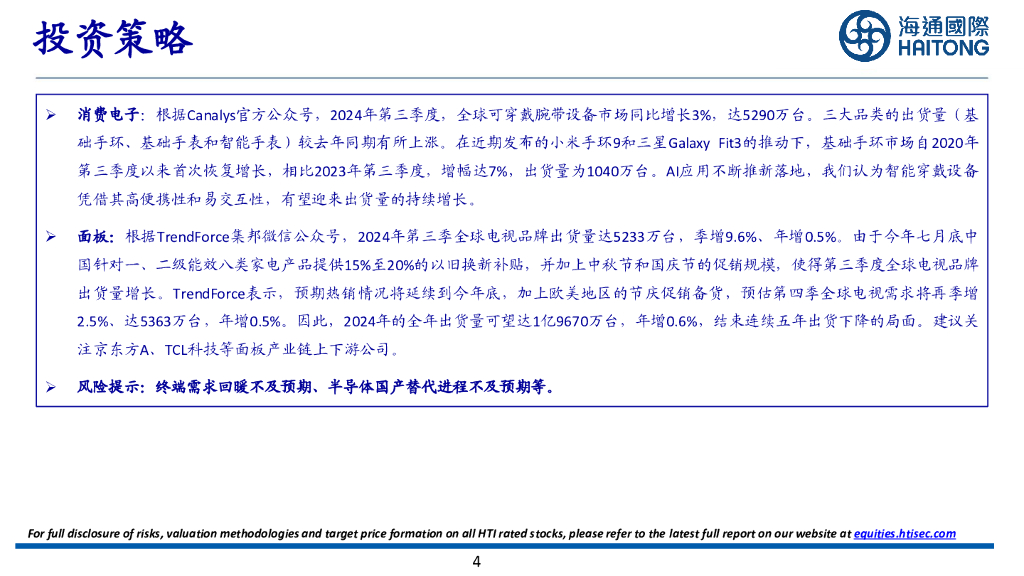 投资策略

海通國際
HAITONG

➢ 消费电子：根据Canalys官方公众号，2024年第三季度，全球可穿戴腕带设备市场同比增长3%，达5290万台。三大品类的出货量（基础手环、基础手表和智能手表）较去年同期有所上涨。在近期发布的小米手环9和三星Galaxy Fit3的推动下，基础手环市场自2020年第三季度以来首次恢复增长，相比2023年第三季度，增幅达7%，出货量为1040万台。AI应用不断推新落地，我们认为智能穿戴设备凭借其高便携性和易交互性，有望迎来出货量的持续增长。

➢ 面板：根据TrendForce集邦微信公众号，2024年第三季全球电视品牌出货量达5233万台，季增9.6%、年增0.5%。由于今年七月底中国针对一、二级能效八类家电产品提供15%至20%的以旧换新补贴，并加上中秋节和国庆节的促销规模，使得第三季度全球电视品牌出货量增长。TrendForce表示，预期热销情况将延续到今年底，加上欧美地区的节庆促销备货，预估第四季全球电视需求将再季增2.5%、达5363万台，年增0.5%。因此，2024年的全年出货量可望达1亿9670万台，年增0.6%，结束连续五年出货下降的局面。建议关注京东方A、TCL科技等面板产业链上下游公司。

➢ 风险提示：终端需求回暖不及预期、半导体国产替代进程不及预期等。

For full disclosure of risks, valuation methodologies and target price formation on all HTI rated stocks, please refer to the latest full report on our website at equities.htisec.com

4